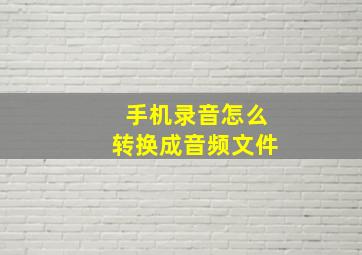 手机录音怎么
转换成音频文件